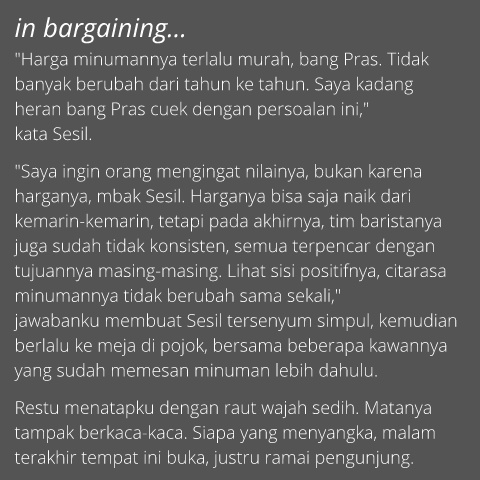 in bargaining...

"Harga minumannya terlalu murah, bang Pras. Tidak banyak berubah dari tahun ke tahun. Saya kadang heran bang Pras cuek dengan persoalan ini," kata Sesil.

"Saya ingin orang mengingat nilainya, bukan karena harganya, mbak Sesil. Harganya bisa saja naik dari kemarin-kemarin, tetapi pada akhirnya, tim baristanya juga sudah tidak konsisten, semua terpencar dengan tujuannya masing-masing. Lihat sisi positifnya, citarasa minumannya tidak berubah sama sekali," jawabanku membuat Sesil tersenyum simpul, kemudian berlalu ke meja di pojok, bersama beberapa kawannya yang sudah memesan minuman lebih dahulu.

Restu menatapku dengan raut wajah sedih. Matanya tampak berkaca-kaca. Siapa yang menyangka, malam terakhir tempat ini buka, justru ramai pengunjung.